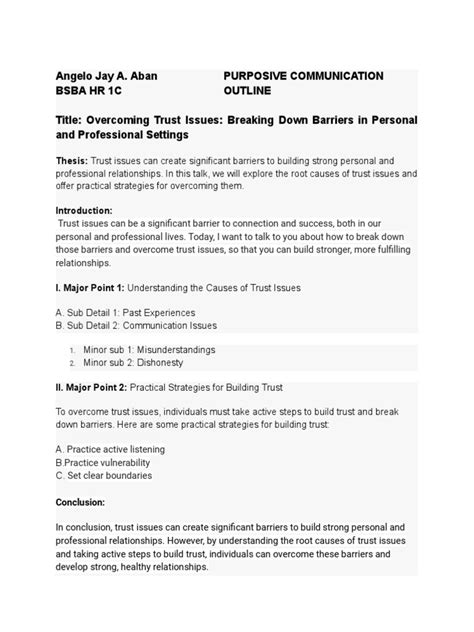 Angelo Jay A. Aban
BSBA HR 1C

PURPOSIVE COMMUNICATION
OUTLINE

Title: Overcoming Trust Issues: Breaking Down Barriers in Personal and Professional Settings

Thesis: Trust issues can create significant barriers to building strong personal and professional relationships. In this talk, we will explore the root causes of trust issues and offer practical strategies for overcoming them.

Introduction:
Trust issues can be a significant barrier to connection and success, both in our personal and professional lives. Today, I want to talk to you about how to break down those barriers and overcome trust issues, so that you can build stronger, more fulfilling relationships.

I. Major Point 1: Understanding the Causes of Trust Issues

A. Sub Detail 1: Past Experiences
B. Sub Detail 2: Communication Issues

1. Minor sub 1: Misunderstandings
2. Minor sub 2: Dishonesty

II. Major Point 2: Practical Strategies for Building Trust

To overcome trust issues, individuals must take active steps to build trust and break down barriers. Here are some practical strategies for building trust:

A. Practice active listening
B.Practice vulnerability
C. Set clear boundaries

Conclusion:

In conclusion, trust issues can create significant barriers to build strong personal and professional relationships. However, by understanding the root causes of trust issues and taking active steps to build trust, individuals can overcome these barriers and develop strong, healthy relationships.